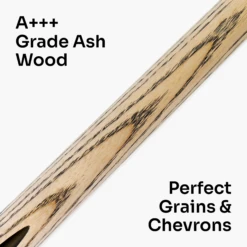 A+++
Grade Ash
Wood

Perfect
Grains &
Chevrons